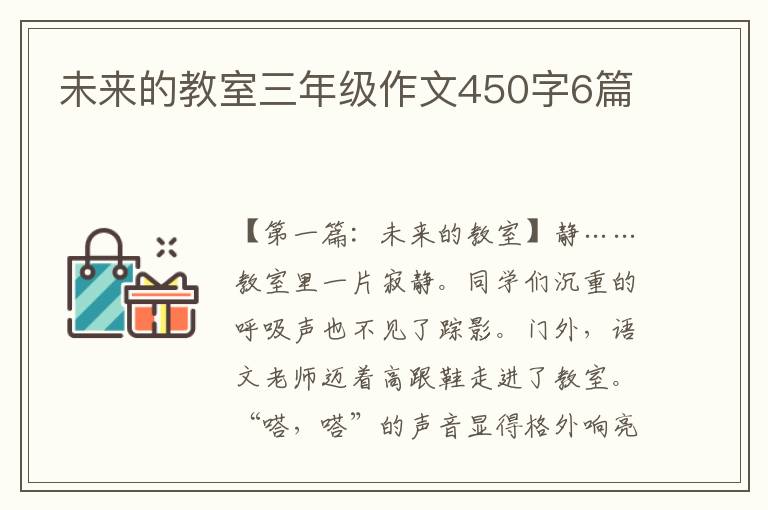 未来的教室三年级作文450字6篇

【第一篇：未来的教室】静……教室里一片寂静。同学们沉重的呼吸声也不见了踪影。门外，语文老师迈着高跟鞋走进了教室。“嗒，嗒”的声音显得格外响亮